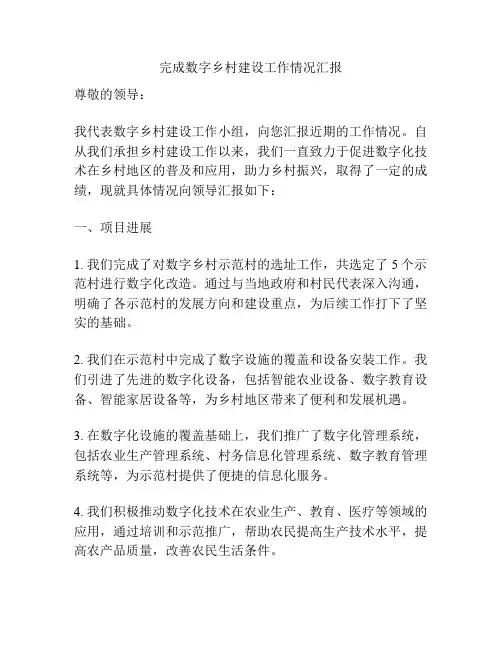 完成数字乡村建设工作情况汇报

尊敬的领导：

我代表数字乡村建设工作小组，向您汇报近期的工作情况。自从我们承担乡村建设工作以来，我们一直致力于促进数字化技术在乡村地区的普及和应用，助力乡村振兴，取得了一定的成绩，现就具体情况向领导汇报如下：

一、项目进展

1. 我们完成了对数字乡村示范村的选址工作，共选定了 5 个示范村进行数字化改造。通过与当地政府和村民代表深入沟通，明确了各示范村的发展方向和建设重点，为后续工作打下了坚实的基础。

2. 我们在示范村中完成了数字设施的覆盖和设备安装工作。我们引进了先进的数字化设备，包括智能农业设备、数字教育设备、智能家居设备等，为乡村地区带来了便利和发展机遇。

3. 在数字化设施的覆盖基础上，我们推广了数字化管理系统，包括农业生产管理系统、村务信息化管理系统、数字教育管理系统等，为示范村提供了便捷的信息化服务。

4. 我们积极推动数字化技术在农业生产、教育、医疗等领域的应用，通过培训和示范推广，帮助农民提高生产技术水平，提高农产品质量，改善农民生活条件。